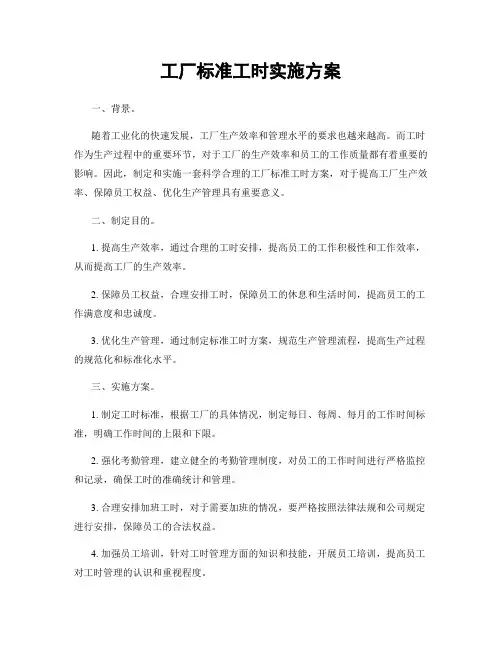 工厂标准工时实施方案

一、背景。

随着工业化的快速发展，工厂生产效率和管理水平的要求也越来越高。而工时作为生产过程中的重要环节，对于工厂的生产效率和员工的工作质量都有着重要的影响。因此，制定和实施一套科学合理的工厂标准工时方案，对于提高工厂生产效率、保障员工权益、优化生产管理具有重要意义。

二、制定目的。

1. 提高生产效率，通过合理的工时安排，提高员工的工作积极性和工作效率，从而提高工厂的生产效率。

2. 保障员工权益，合理安排工时，保障员工的休息和生活时间，提高员工的工作满意度和忠诚度。

3. 优化生产管理，通过制定标准工时方案，规范生产管理流程，提高生产过程的规范化和标准化水平。

三、实施方案。

1. 制定工时标准，根据工厂的具体情况，制定每日、每周、每月的工作时间标准，明确工作时间的上限和下限。

2. 强化考勤管理，建立健全的考勤管理制度，对员工的工作时间进行严格监控和记录，确保工时的准确统计和管理。

3. 合理安排加班工时，对于需要加班的情况，要严格按照法律法规和公司规定进行安排，保障员工的合法权益。

4. 加强员工培训，针对工时管理方面的知识和技能，开展员工培训，提高员工对工时管理的认识和重视程度。